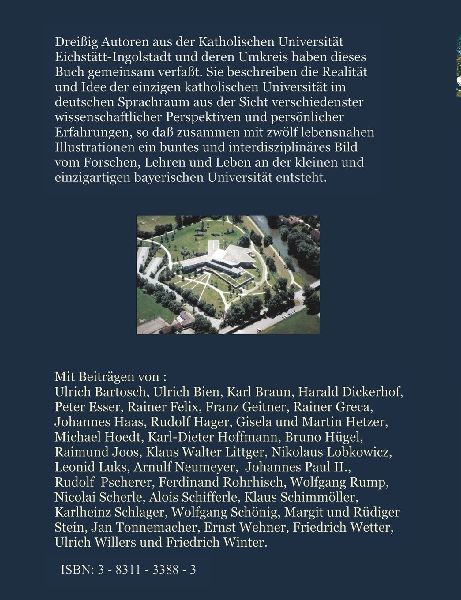 Dreißig Autoren aus der Katholischen Universität Eichstätt-Ingolstadt und deren Umkreis haben dieses Buch gemeinsam verfaßt. Sie beschreiben die Realität und Idee der einzigen katholischen Universität im deutschen Sprachraum aus der Sicht verschiedenster wissenschaftlicher Perspektiven und persönlicher Erfahrungen, so daß zusammen mit zwölf lebensnahen Illustrationen ein buntes und interdisziplinäres Bild vom Forschen, Lehren und Leben an der kleinen und einzigartigen bayerischen Universität entsteht.

Mit Beiträgen von :
Ulrich Bartosch, Ulrich Bien, Karl Braun, Harald Dickerhof, Peter Esser, Rainer Felix, Franz Geitner, Rainer Greca, Johannes Haas, Rudolf Hager, Gisela und Martin Hetzer, Michael Hoedt, Karl-Dieter Hoffmann, Bruno Hügel, Raimund Joos, Klaus Walter Littger, Nikolaus Lobkowicz, Leonid Luks, Arnulf Neumeyer, Johannes Paul II., Rudolf Pscherer, Ferdinand Rohrhisch, Wolfgang Rump, Nicolai Scherle, Alois Schifferle, Klaus Schimmöller, Karlheinz Schlager, Wolfgang Schönig, Margit und Rüdiger Stein, Jan Tonnemacher, Ernst Wehner, Friedrich Wetter, Ulrich Willers und Friedrich Winter.

ISBN: 3 - 8311 - 3388 - 3